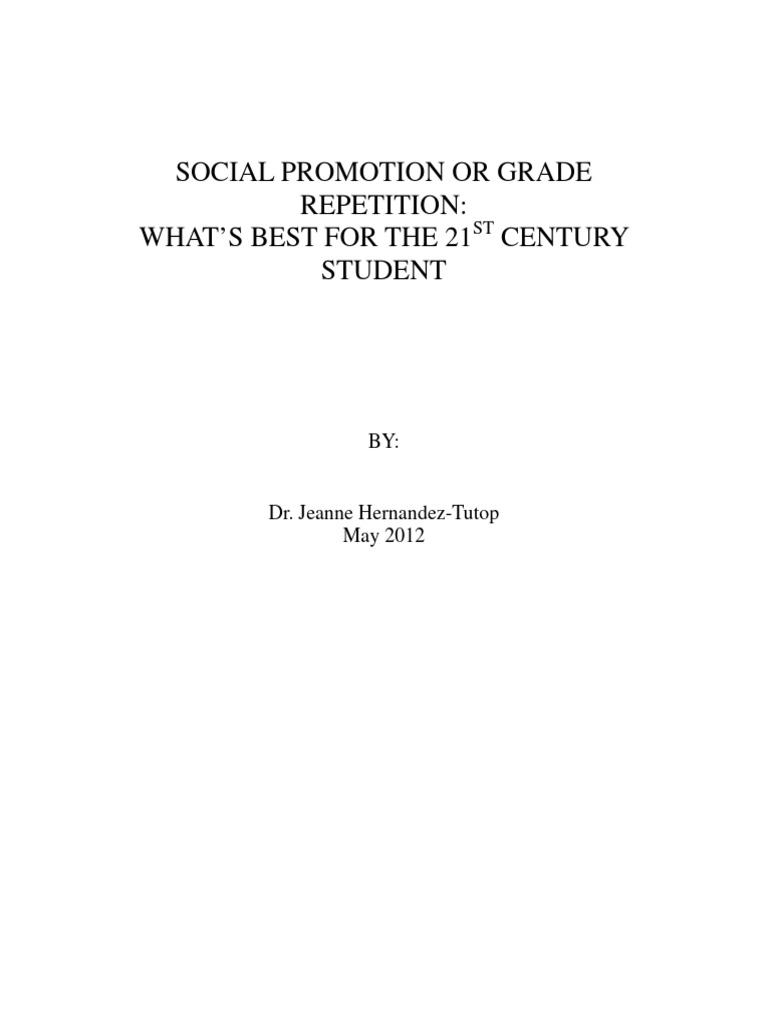 SOCIAL PROMOTION OR GRADE REPETITION:
WHAT'S BEST FOR THE 21$^{ST}$ CENTURY STUDENT

BY:

Dr. Jeanne Hernandez-Tutop
May 2012